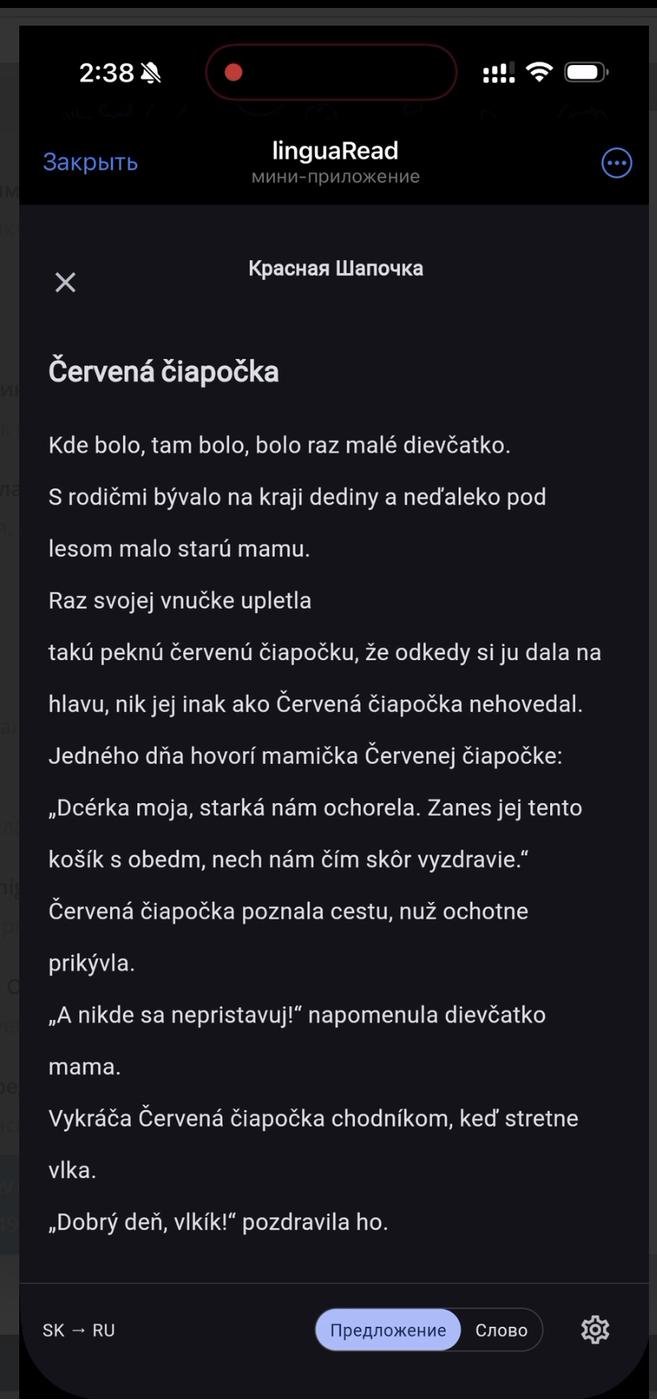 2:38

Закрыть
linguaRead
мини-приложение

Красная Шапочка

Červená čiapočka

Kde bolo, tam bolo, bolo raz malé dievčatko.

S rodičmi bývalo na kraji dediny a neďaleko pod lesom malo starú mamu.

Raz svojej vnučke upletla

takú peknú červenú čiapočku, že odkedy si ju dala na hlavu, nik jej inak ako Červená čiapočka nehovedal.

Jedného dňa hovorí mamička Červenej čiapočke:

„Dcérka moja, starká nám ochorela. Zanes jej tento košík s obedm, nech nám čím skôr vyzdravie.“

Červená čiapočka poznala cestu, nuž ochotne prikývla.

„A nikde sa nepristavuj!“ napomenula dievčatko mama.

Vykráča Červená čiapočka chodníkom, keď stretne vlka.

„Dobrý deň, vlkík!“ pozdravila ho.

SK → RU
Предложение
Слово